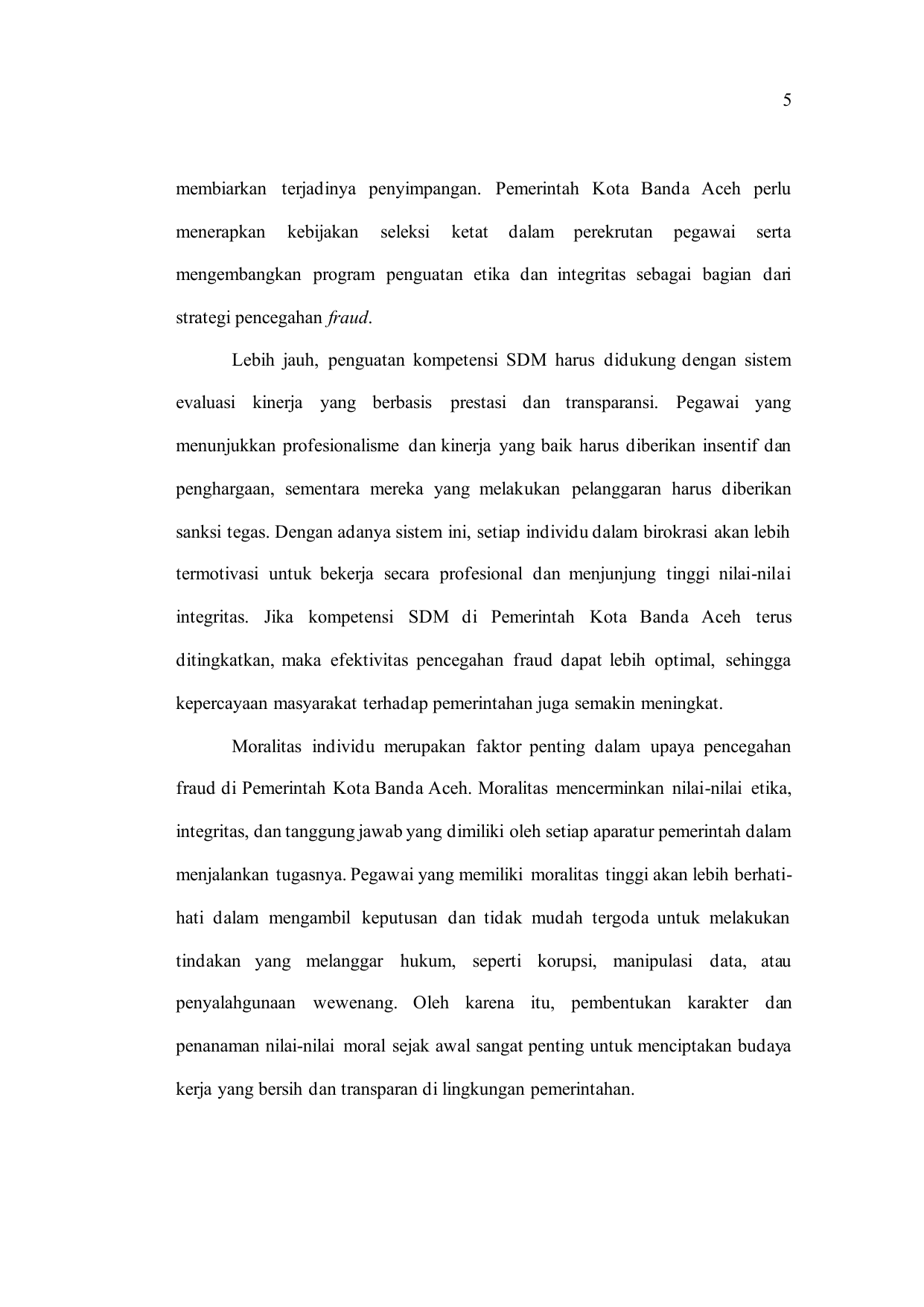 5

membiarkan terjadinya penyimpangan. Pemerintah Kota Banda Aceh perlu menerapkan kebijakan seleksi ketat dalam perekrutan pegawai serta mengembangkan program penguatan etika dan integritas sebagai bagian dari strategi pencegahan fraud.

Lebih jauh, penguatan kompetensi SDM harus didukung dengan sistem evaluasi kinerja yang berbasis prestasi dan transparansi. Pegawai yang menunjukkan profesionalisme dan kinerja yang baik harus diberikan insentif dan penghargaan, sementara mereka yang melakukan pelanggaran harus diberikan sanksi tegas. Dengan adanya sistem ini, setiap individu dalam birokrasi akan lebih termotivasi untuk bekerja secara profesional dan menjunjung tinggi nilai-nilai integritas. Jika kompetensi SDM di Pemerintah Kota Banda Aceh terus ditingkatkan, maka efektivitas pencegahan fraud dapat lebih optimal, sehingga kepercayaan masyarakat terhadap pemerintahan juga semakin meningkat.

Moralitas individu merupakan faktor penting dalam upaya pencegahan fraud di Pemerintah Kota Banda Aceh. Moralitas mencerminkan nilai-nilai etika, integritas, dan tanggung jawab yang dimiliki oleh setiap aparatur pemerintah dalam menjalankan tugasnya. Pegawai yang memiliki moralitas tinggi akan lebih berhati-hati dalam mengambil keputusan dan tidak mudah tergoda untuk melakukan tindakan yang melanggar hukum, seperti korupsi, manipulasi data, atau penyalahgunaan wewenang. Oleh karena itu, pembentukan karakter dan penanaman nilai-nilai moral sejak awal sangat penting untuk menciptakan budaya kerja yang bersih dan transparan di lingkungan pemerintahan.